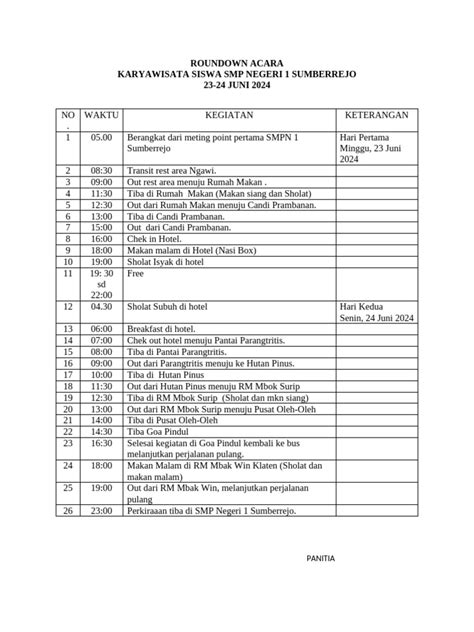 ROUNDOWN ACARA
KARYAWISATA SISWA SMP NEGERI 1 SUMBERREJO
23-24 JUNI 2024

| NO . | WAKTU | KEGIATAN | KETERANGAN |
|---|---|---|---|
| 1 | 05.00 | Berangkat dari meting point pertama SMPN 1 Sumberrejo | Hari Pertama Minggu, 23 Juni 2024 |
| 2 | 08:30 | Transit rest area Ngawi. | |
| 3 | 09:00 | Out rest area menuju Rumah Makan . | |
| 4 | 11:30 | Tiba di Rumah Makan (Makan siang dan Sholat) | |
| 5 | 12:30 | Out dari Rumah Makan menuju Candi Prambanan. | |
| 6 | 13:00 | Tiba di Candi Prambanan. | |
| 7 | 15:00 | Out dari Candi Prambanan. | |
| 8 | 16:00 | Chek in Hotel. | |
| 9 | 18:00 | Makan malam di Hotel (Nasi Box) | |
| 10 | 19:00 | Sholat Isyak di hotel | |
| 11 | 19: 30 sd 22:00 | Free | |
| 12 | 04.30 | Sholat Subuh di hotel | Hari Kedua Senin, 24 Juni 2024 |
| 13 | 06:00 | Breakfast di hotel. | |
| 14 | 07:00 | Chek out hotel menuju Pantai Parangtritis. | |
| 15 | 08:00 | Tiba di Pantai Parangtritis. | |
| 16 | 09:00 | Out dari Parangtritis menuju ke Hutan Pinus. | |
| 17 | 10:00 | Tiba di Hutan Pinus | |
| 18 | 11:30 | Out dari Hutan Pinus menuju RM Mbok Surip | |
| 19 | 12:30 | Tiba di RM Mbok Surip (Sholat dan mkn siang) | |
| 20 | 13:00 | Out dari RM Mbok Surip menuju Pusat Oleh-Oleh | |
| 21 | 14:00 | Tiba di Pusat Oleh-Oleh | |
| 22 | 14:30 | Tiba Goa Pindul | |
| 23 | 16:30 | Selesai kegiatan di Goa Pindul kembali ke bus melanjutkan perjalanan pulang. | |
| 24 | 18:00 | Makan Malam di RM Mbak Win Klaten (Sholat dan makan malam) | |
| 25 | 19:00 | Out dari RM Mbak Win, melanjutkan perjalanan pulang | |
| 26 | 23:00 | Perkiraaan tiba di SMP Negeri 1 Sumberrejo. | |

PANITIA